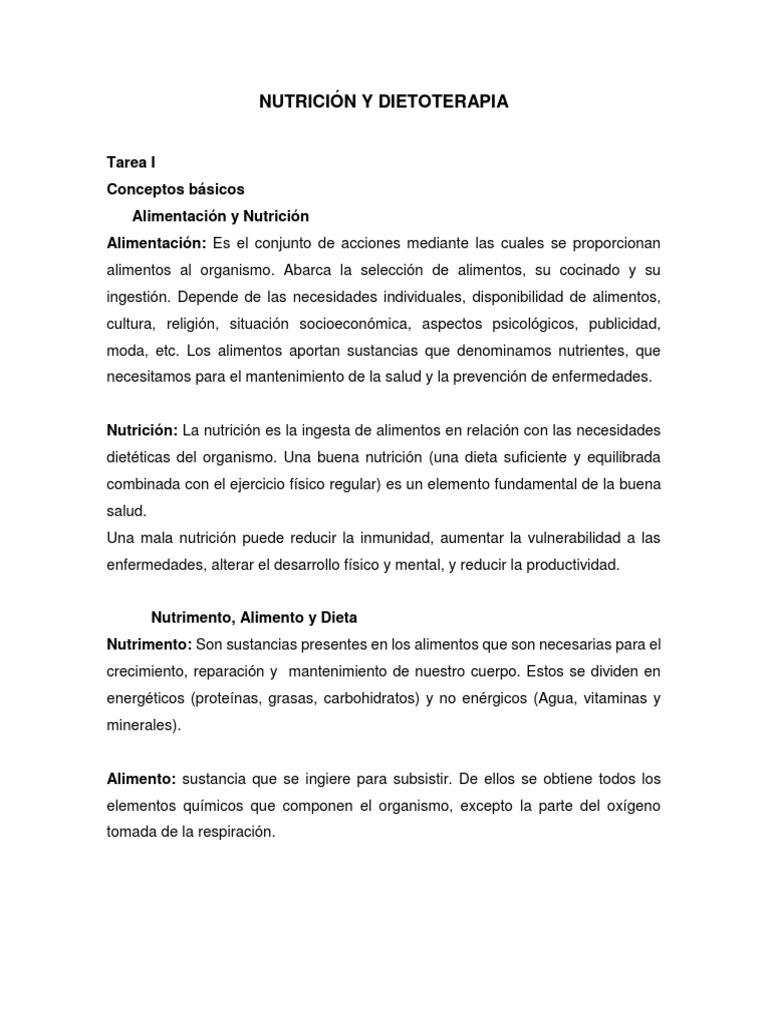 NUTRICIÓN Y DIETOTERAPIA

Tarea I
Conceptos básicos
Alimentación y Nutrición
Alimentación: Es el conjunto de acciones mediante las cuales se proporcionan alimentos al organismo. Abarca la selección de alimentos, su cocinado y su ingestión. Depende de las necesidades individuales, disponibilidad de alimentos, cultura, religión, situación socioeconómica, aspectos psicológicos, publicidad, moda, etc. Los alimentos aportan sustancias que denominamos nutrientes, que necesitamos para el mantenimiento de la salud y la prevención de enfermedades.

Nutrición: La nutrición es la ingesta de alimentos en relación con las necesidades dietéticas del organismo. Una buena nutrición (una dieta suficiente y equilibrada combinada con el ejercicio físico regular) es un elemento fundamental de la buena salud.
Una mala nutrición puede reducir la inmunidad, aumentar la vulnerabilidad a las enfermedades, alterar el desarrollo físico y mental, y reducir la productividad.

Nutrimento, Alimento y Dieta
Nutrimento: Son sustancias presentes en los alimentos que son necesarias para el crecimiento, reparación y mantenimiento de nuestro cuerpo. Estos se dividen en energéticos (proteínas, grasas, carbohidratos) y no enérgicos (Agua, vitaminas y minerales).

Alimento: sustancia que se ingiere para subsistir. De ellos se obtiene todos los elementos químicos que componen el organismo, excepto la parte del oxígeno tomada de la respiración.